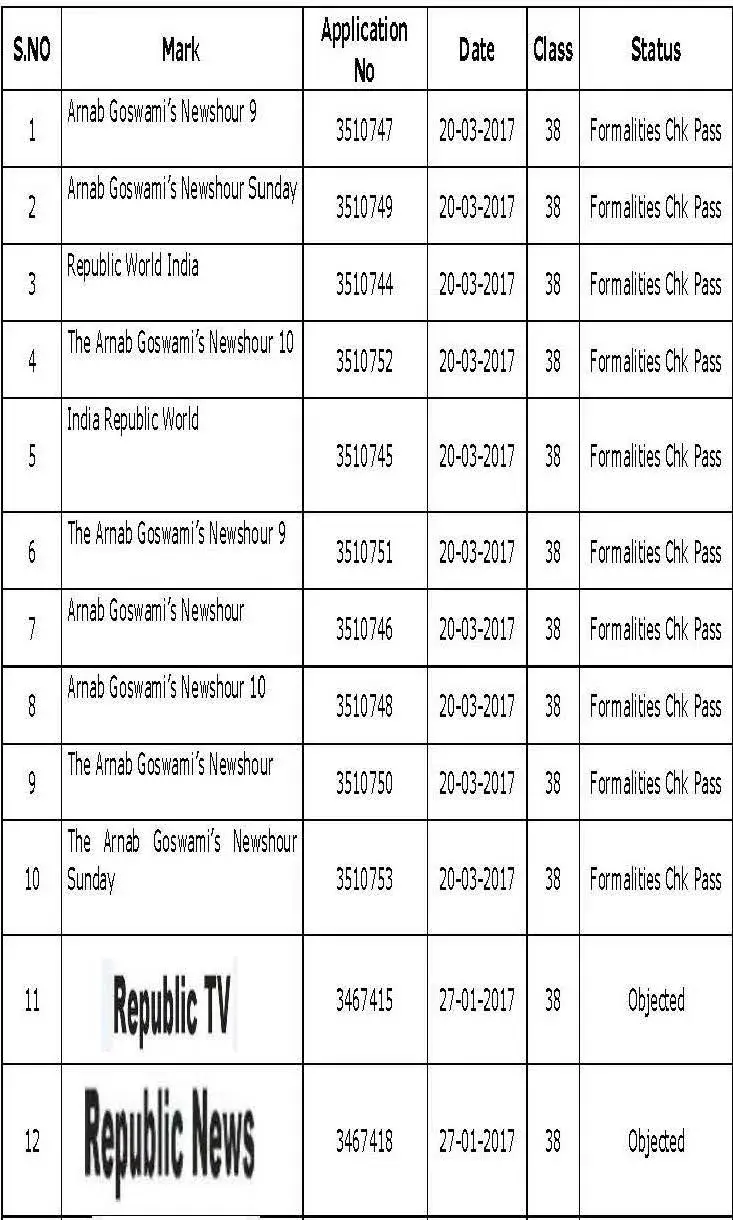 | S.NO | Mark | Application No | Date | Class | Status |
|---|---|---|---|---|---|
| 1 | Arnab Goswami's Newshour 9 | 3510747 | 20-03-2017 | 38 | Formalities Chk Pass |
| 2 | Arnab Goswami's Newshour Sunday | 3510749 | 20-03-2017 | 38 | Formalities Chk Pass |
| 3 | Republic World India | 3510744 | 20-03-2017 | 38 | Formalities Chk Pass |
| 4 | The Arnab Goswami's Newshour 10 | 3510752 | 20-03-2017 | 38 | Formalities Chk Pass |
| 5 | India Republic World | 3510745 | 20-03-2017 | 38 | Formalities Chk Pass |
| 6 | The Arnab Goswami's Newshour 9 | 3510751 | 20-03-2017 | 38 | Formalities Chk Pass |
| 7 | Arnab Goswami's Newshour | 3510746 | 20-03-2017 | 38 | Formalities Chk Pass |
| 8 | Arnab Goswami's Newshour 10 | 3510748 | 20-03-2017 | 38 | Formalities Chk Pass |
| 9 | The Arnab Goswami's Newshour | 3510750 | 20-03-2017 | 38 | Formalities Chk Pass |
| 10 | The Arnab Goswami's Newshour Sunday | 3510753 | 20-03-2017 | 38 | Formalities Chk Pass |
| 11 | Republic TV | 3467415 | 27-01-2017 | 38 | Objected |
| 12 | Republic News | 3467418 | 27-01-2017 | 38 | Objected |